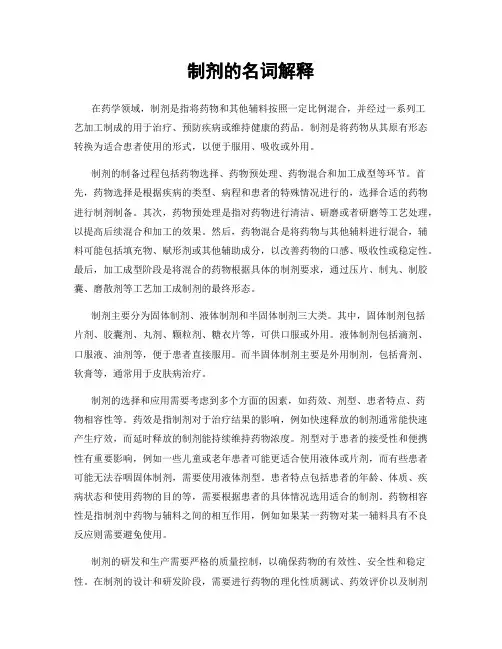 制剂的名词解释

在药学领域，制剂是指将药物和其他辅料按照一定比例混合，并经过一系列工艺加工制成的用于治疗、预防疾病或维持健康的药品。制剂是将药物从其原有形态转换为适合患者使用的形式，以便于服用、吸收或外用。

制剂的制备过程包括药物选择、药物预处理、药物混合和加工成型等环节。首先，药物选择是根据疾病的类型、病程和患者的特殊情况进行的，选择合适的药物进行制剂制备。其次，药物预处理是指对药物进行清洁、研磨或者研磨等工艺处理，以提高后续混合和加工的效果。然后，药物混合是将药物与其他辅料进行混合，辅料可能包括填充物、赋形剂或其他辅助成分，以改善药物的口感、吸收性或稳定性。最后，加工成型阶段是将混合的药物根据具体的制剂要求，通过压片、制丸、制胶囊、磨散剂等工艺加工成制剂的最终形态。

制剂主要分为固体制剂、液体制剂和半固体制剂三大类。其中，固体制剂包括片剂、胶囊剂、丸剂、颗粒剂、糖衣片等，可供口服或外用。液体制剂包括滴剂、口服液、油剂等，便于患者直接服用。而半固体制剂主要是外用制剂，包括膏剂、软膏等，通常用于皮肤病治疗。

制剂的选择和应用需要考虑到多个方面的因素，如药效、剂型、患者特点、药物相容性等。药效是指制剂对于治疗结果的影响，例如快速释放的制剂通常能快速产生疗效，而延时释放的制剂能持续维持药物浓度。剂型对于患者的接受性和便携性有重要影响，例如一些儿童或老年患者可能更适合使用液体或片剂，而有些患者可能无法吞咽固体制剂，需要使用液体剂型。患者特点包括患者的年龄、体质、疾病状态和使用药物的目的等，需要根据患者的具体情况选用适合的制剂。药物相容性是指制剂中药物与辅料之间的相互作用，例如如果某一药物对某一辅料具有不良反应则需要避免使用。

制剂的研发和生产需要严格的质量控制，以确保药物的有效性、安全性和稳定性。在制剂的设计和研发阶段，需要进行药物的理化性质测试、药效评价以及制剂